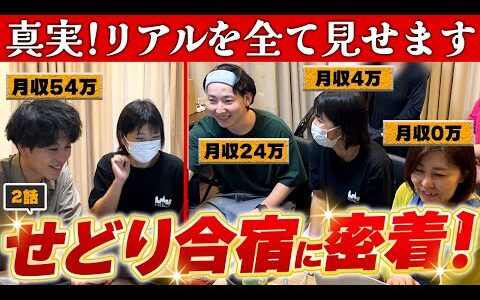 真実!リアルを全て見せます

月収54万

月収4万

月収24万

月収0万

2話

せどり合宿に密着!